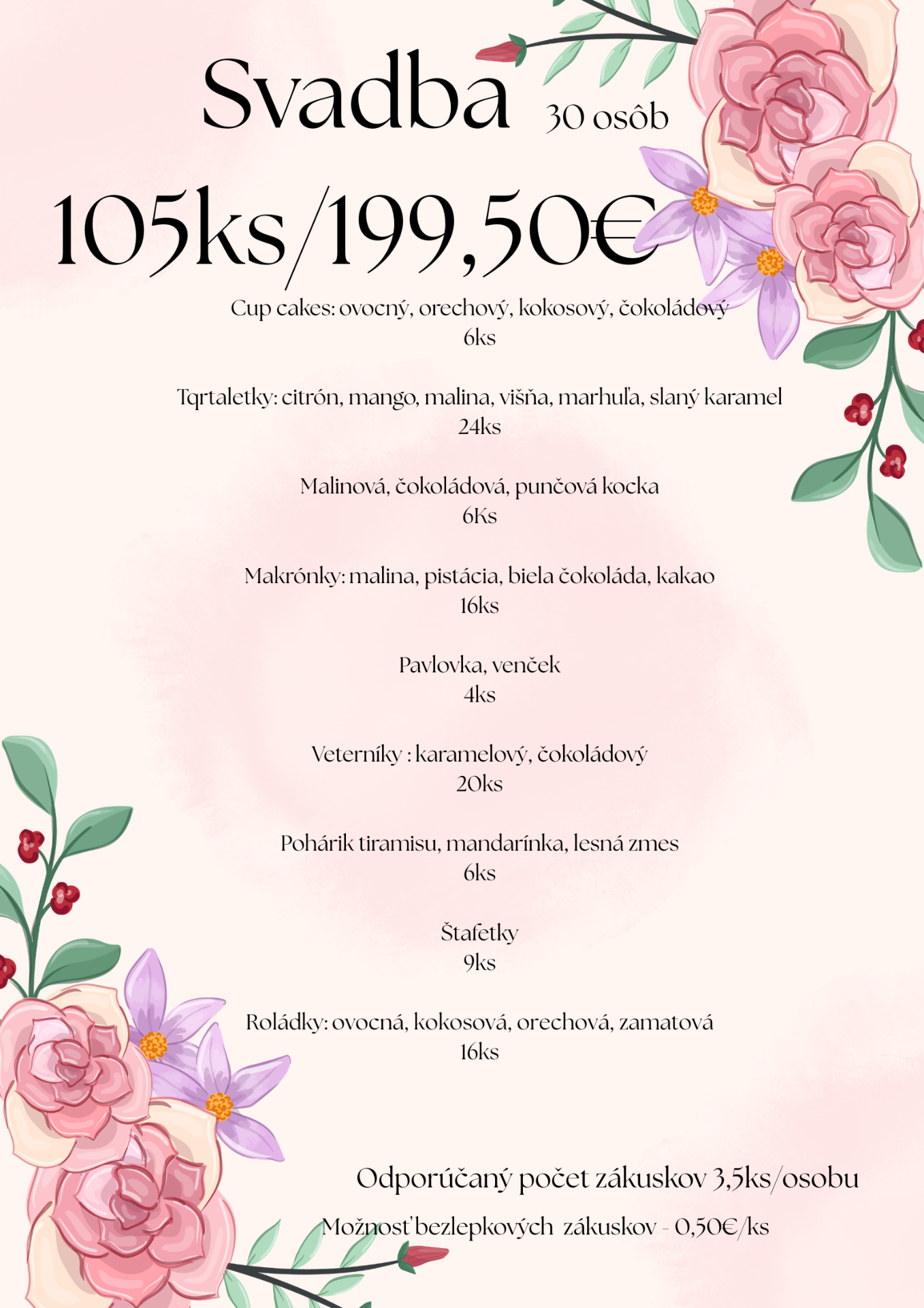 Svadba 30 osôb

105ks/199,50€

Cup cakes: ovocný, orechový, kokosový, čokoládový
6ks

Tqrtaletky: citrón, mango, malina, višňa, marhuľa, slaný karamel
24ks

Malinová, čokoládová, punčová kocka
6Ks

Makrónky: malina, pistácia, biela čokoláda, kakao
16ks

Pavlovka, venček
4ks

Veterníky : karamelový, čokoládový
20ks

Pohárik tiramisu, mandarínka, lesná zmes
6ks

Štafetky
9ks

Roládky: ovocná, kokosová, orechová, zamatová
16ks

Odporúčaný počet zákuskov 3,5ks/osobu

Možnosť bezlepkových zákuskov - 0,50€/ks